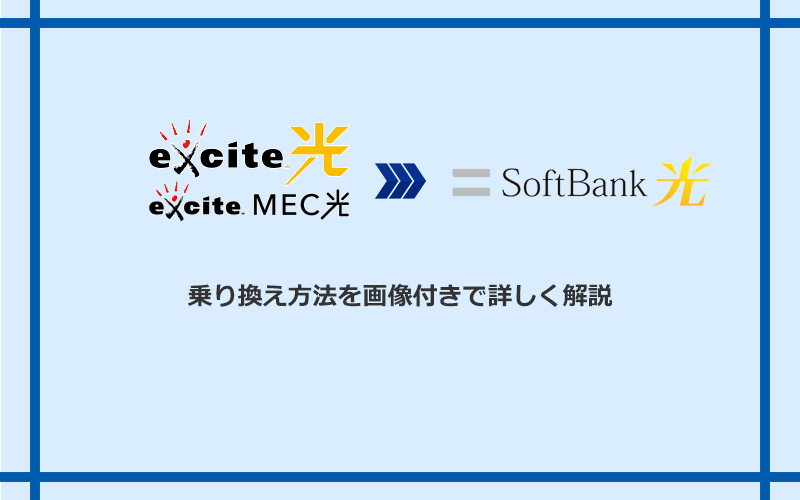 excite 光
excite MEC光

SoftBank 光

乗り換え方法を画像付きで詳しく解説